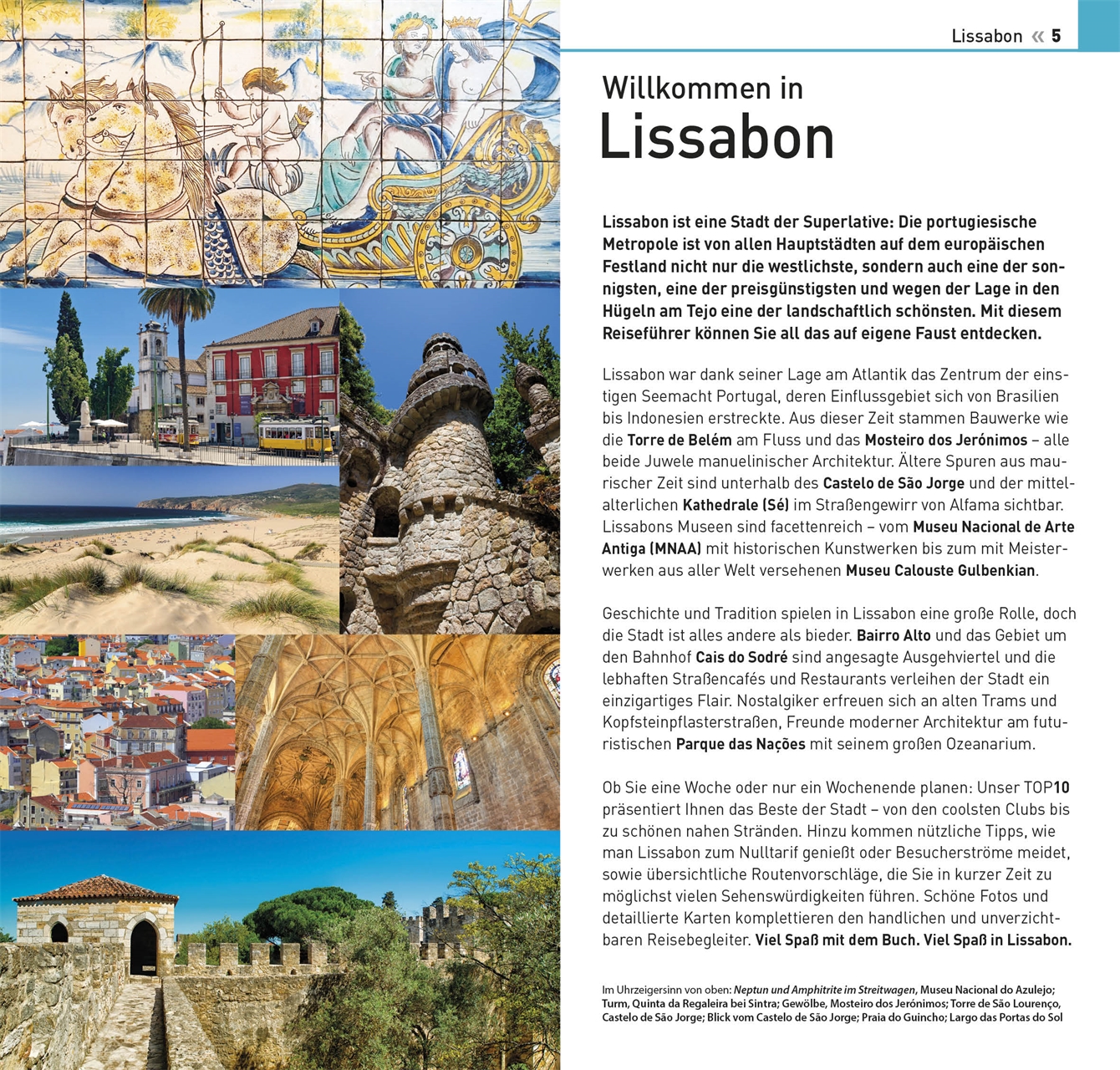 Lissabon « 5

Willkommen in
Lissabon

Lissabon ist eine Stadt der Superlative: Die portugiesische Metropole ist von allen Hauptstädten auf dem europäischen Festland nicht nur die westlichste, sondern auch eine der sonnigsten, eine der preisgünstigsten und wegen der Lage in den Hügeln am Tejo eine der landschaftlich schönsten. Mit diesem Reiseführer können Sie all das auf eigene Faust entdecken.

Lissabon war dank seiner Lage am Atlantik das Zentrum der einstigen Seemacht Portugal, deren Einflussgebiet sich von Brasilien bis Indonesien erstreckte. Aus dieser Zeit stammen Bauwerke wie die Torre de Belém am Fluss und das Mosteiro dos Jerónimos – alle beide Juwele manuelinischer Architektur. Ältere Spuren aus maurischer Zeit sind unterhalb des Castelo de São Jorge und der mittelalterlichen Kathedrale (Sé) im Straßengewirr von Alfama sichtbar. Lissabons Museen sind facettenreich – vom Museu Nacional de Arte Antiga (MNAA) mit historischen Kunstwerken bis zum mit Meisterwerken aus aller Welt versehenen Museu Calouste Gulbenkian.

Geschichte und Tradition spielen in Lissabon eine große Rolle, doch die Stadt ist alles andere als bieder. Bairro Alto und das Gebiet um den Bahnhof Cais do Sodré sind angesagte Ausgehviertel und die lebhaften Straßencafés und Restaurants verleihen der Stadt ein einzigartiges Flair. Nostalgiker erfreuen sich an alten Trams und Kopfsteinpflasterstraßen, Freunde moderner Architektur am futuristischen Parque das Nações mit seinem großen Ozeanarium.

Ob Sie eine Woche oder nur ein Wochenende planen: Unser TOP10 präsentiert Ihnen das Beste der Stadt – von den coolsten Clubs bis zu schönen nahen Stränden. Hinzu kommen nützliche Tipps, wie man Lissabon zum Nulltarif genießt oder Besucherströme meidet, sowie übersichtliche Routenvorschläge, die Sie in kurzer Zeit zu möglichst vielen Sehenswürdigkeiten führen. Schöne Fotos und detaillierte Karten komplettieren den handlichen und unverzichtbaren Reisebegleiter. Viel Spaß mit dem Buch. Viel Spaß in Lissabon.

Im Uhrzeigersinn von oben: Neptun und Amphitrite im Streitwagen, Museu Nacional do Azulejo; Turm, Quinta da Regaleira bei Sintra; Gewölbe, Mosteiro dos Jerónimos; Torre de São Lourenço, Castelo de São Jorge; Blick vom Castelo de São Jorge; Praia do Guincho; Largo das Portas do Sol